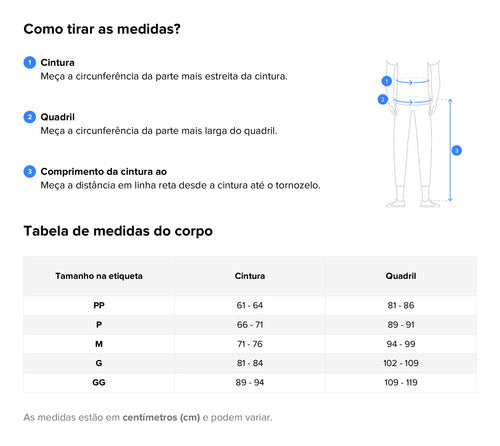 Como tirar as medidas?

1 Cintura
Meça a circunferência da parte mais estreita da cintura.

2 Quadril
Meça a circunferência da parte mais larga do quadril.

3 Comprimento da cintura ao
Meça a distância em linha reta desde a cintura até o tornozelo.

1
2
3

Tabela de medidas do corpo

| Tamanho na etiqueta | Cintura | Quadril |
|---|---|---|
| PP | 61 - 64 | 81 - 86 |
| P | 66 - 71 | 89 - 91 |
| M | 71 - 76 | 94 - 99 |
| G | 81 - 84 | 102 - 109 |
| GG | 89 - 94 | 109 - 119 |

As medidas estão em centímetros (cm) e podem variar.